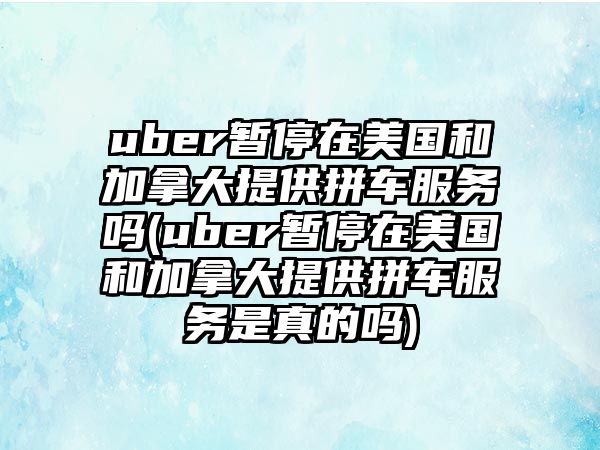 uber暂停在美国和加拿大提供拼车服务吗(uber暂停在美国和加拿大提供拼车服务是真的吗)